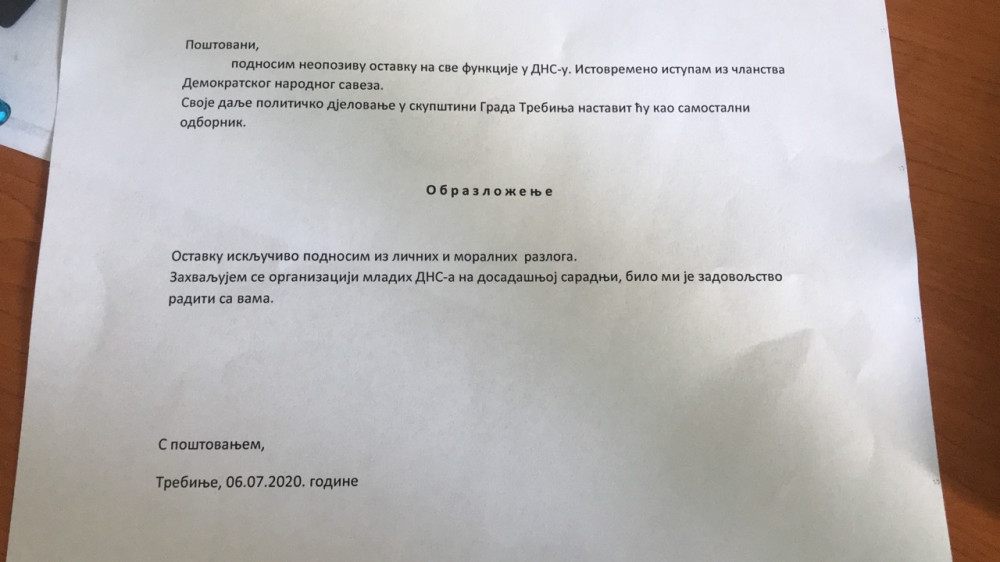 Поштовани,
подносим неопозиву оставку на све функције у ДНС-у. Истовремено иступам из чланства Демократског народног савеза.
Своје даље политичко дјеловање у скупштини Града Требиња наставит ћу као самостални одборник.

Образложење

Оставку искључиво подносим из личних и моралних разлога.
Захваљујем се организацији младих ДНС-а на досадашњој сарадњи, било ми је задовољство радити са вама.

С поштовањем,

Требиње, 06.07.2020. године